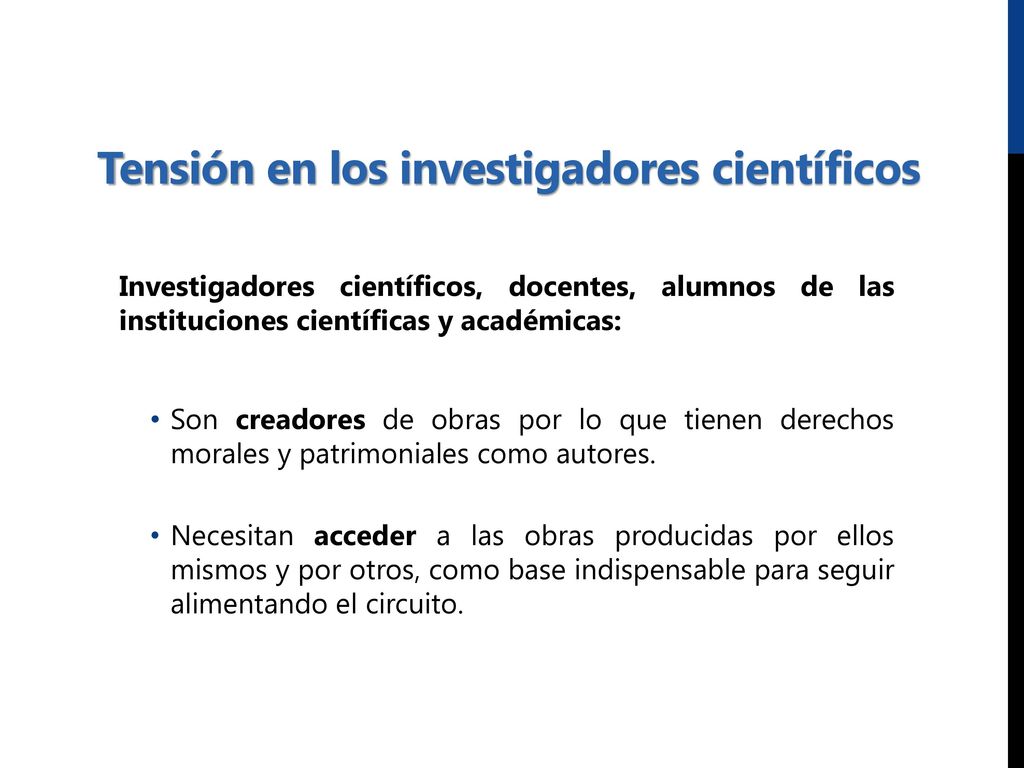 Tensión en los investigadores científicos

Investigadores científicos, docentes, alumnos de las instituciones científicas y académicas:

• Son creadores de obras por lo que tienen derechos morales y patrimoniales como autores.

• Necesitan acceder a las obras producidas por ellos mismos y por otros, como base indispensable para seguir alimentando el circuito.